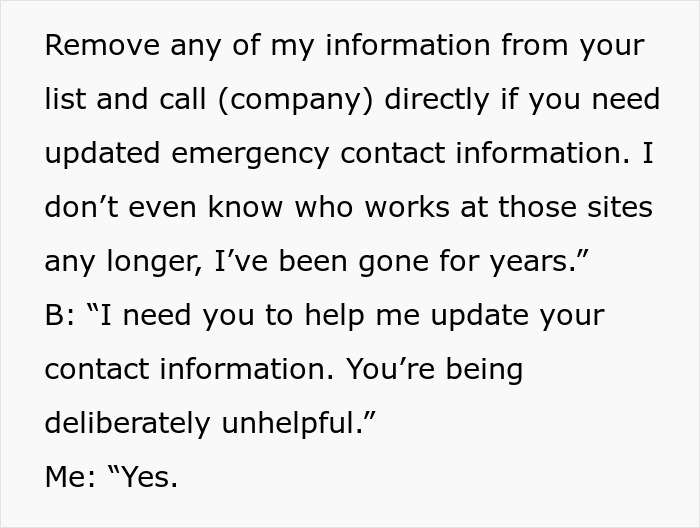 Remove any of my information from your list and call (company) directly if you need updated emergency contact information. I don’t even know who works at those sites any longer, I’ve been gone for years.”
B: “I need you to help me update your contact information. You’re being deliberately unhelpful.”
Me: “Yes.